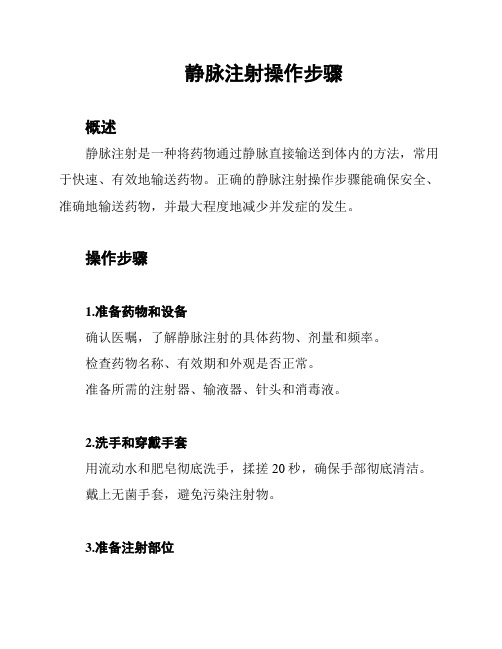 静脉注射操作步骤

概述

静脉注射是一种将药物通过静脉直接输送到体内的方法，常用于快速、有效地输送药物。正确的静脉注射操作步骤能确保安全、准确地输送药物，并最大程度地减少并发症的发生。

操作步骤

1.准备药物和设备

确认医嘱，了解静脉注射的具体药物、剂量和频率。

检查药物名称、有效期和外观是否正常。

准备所需的注射器、输液器、针头和消毒液。

2.洗手和穿戴手套

用流动水和肥皂彻底洗手，揉搓 20 秒，确保手部彻底清洁。

戴上无菌手套，避免污染注射物。

3.准备注射部位